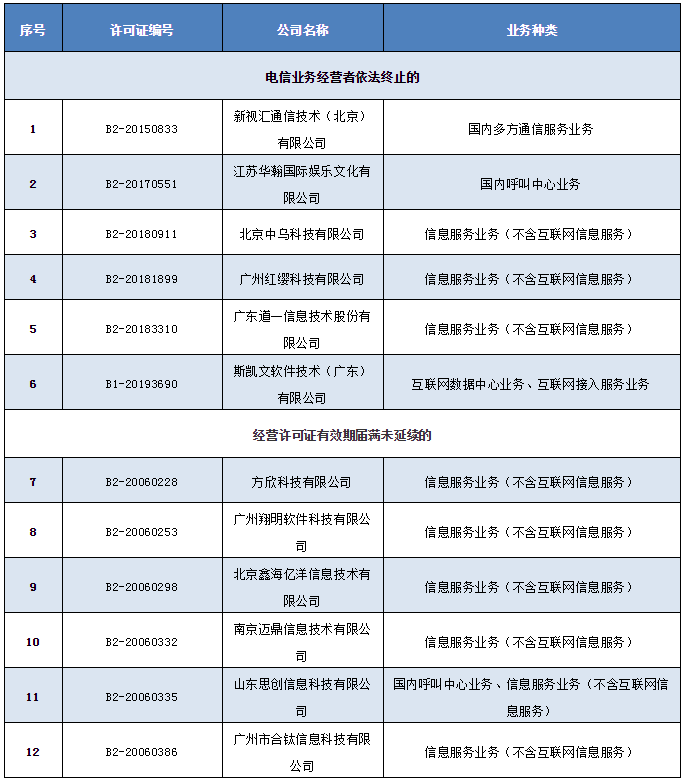 | 序号 | 许可证编号 | 公司名称 | 业务种类 |
|---|---|---|---|
| 电信业务经营者依法终止的 | | | |
| 1 | B2-20150833 | 新视汇通信技术（北京）有限公司 | 国内多方通信服务业务 |
| 2 | B2-20170551 | 江苏华翰国际娱乐文化有限公司 | 国内呼叫中心业务 |
| 3 | B2-20180911 | 北京中鸟科技有限公司 | 信息服务业务（不含互联网信息服务） |
| 4 | B2-20181899 | 广州红缨科技有限公司 | 信息服务业务（不含互联网信息服务） |
| 5 | B2-20183310 | 广东道一信息技术股份有限公司 | 信息服务业务（不含互联网信息服务） |
| 6 | B1-20193690 | 斯凯文软件技术（广东）有限公司 | 互联网数据中心业务、互联网接入服务业务 |
| 经营许可证有效期届满未延续的 | | | |
| 7 | B2-20060228 | 方欣科技有限公司 | 信息服务业务（不含互联网信息服务） |
| 8 | B2-20060253 | 广州翔明软件科技有限公司 | 信息服务业务（不含互联网信息服务） |
| 9 | B2-20060298 | 北京鑫海亿洋信息技术有限公司 | 信息服务业务（不含互联网信息服务） |
| 10 | B2-20060332 | 南京迈鼎信息技术有限公司 | 信息服务业务（不含互联网信息服务） |
| 11 | B2-20060335 | 山东思创信息科技有限公司 | 国内呼叫中心业务、信息服务业务（不含互联网信息服务） |
| 12 | B2-20060386 | 广州市合钛信息科技有限公司 | 信息服务业务（不含互联网信息服务） |